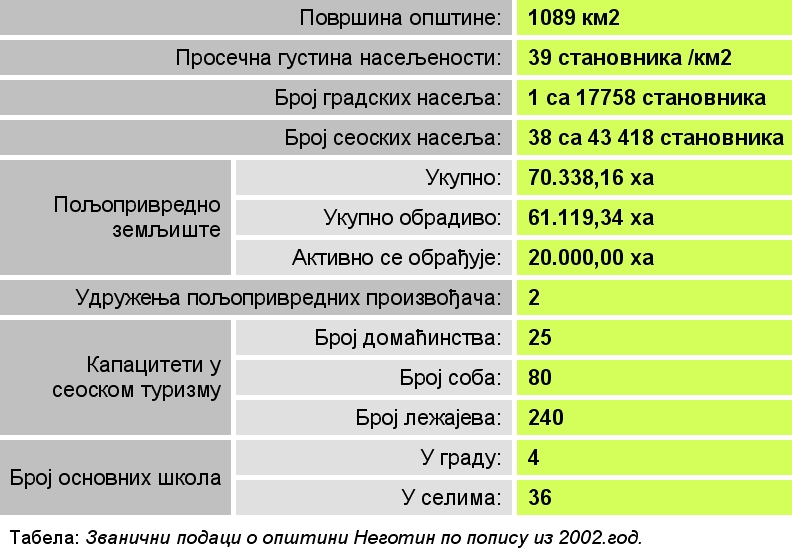 | | | |
|---|---|---|
| Површина општине: | | 1089 км2 |
| Просечна густина насељености: | | 39 становника /км2 |
| Број градских насеља: | | 1 са 17758 становника |
| Број сеоских насеља: | | 38 са 43 418 становника |
| Пољопривредно земљиште | Укупно: | 70.338,16 ха |
| | Укупно обрадиво: | 61.119,34 ха |
| | Активно се обрађује: | 20.000,00 ха |
| Удружења пољопривредних произвођача: | | 2 |
| Капацитети у сеоском туризму | Број домаћинства: | 25 |
| | Број соба: | 80 |
| | Број лежајева: | 240 |
| Број основних школа | У граду: | 4 |
| | У селима: | 36 |

Табела: Званични подаци о општини Неготин по попису из 2002.год.